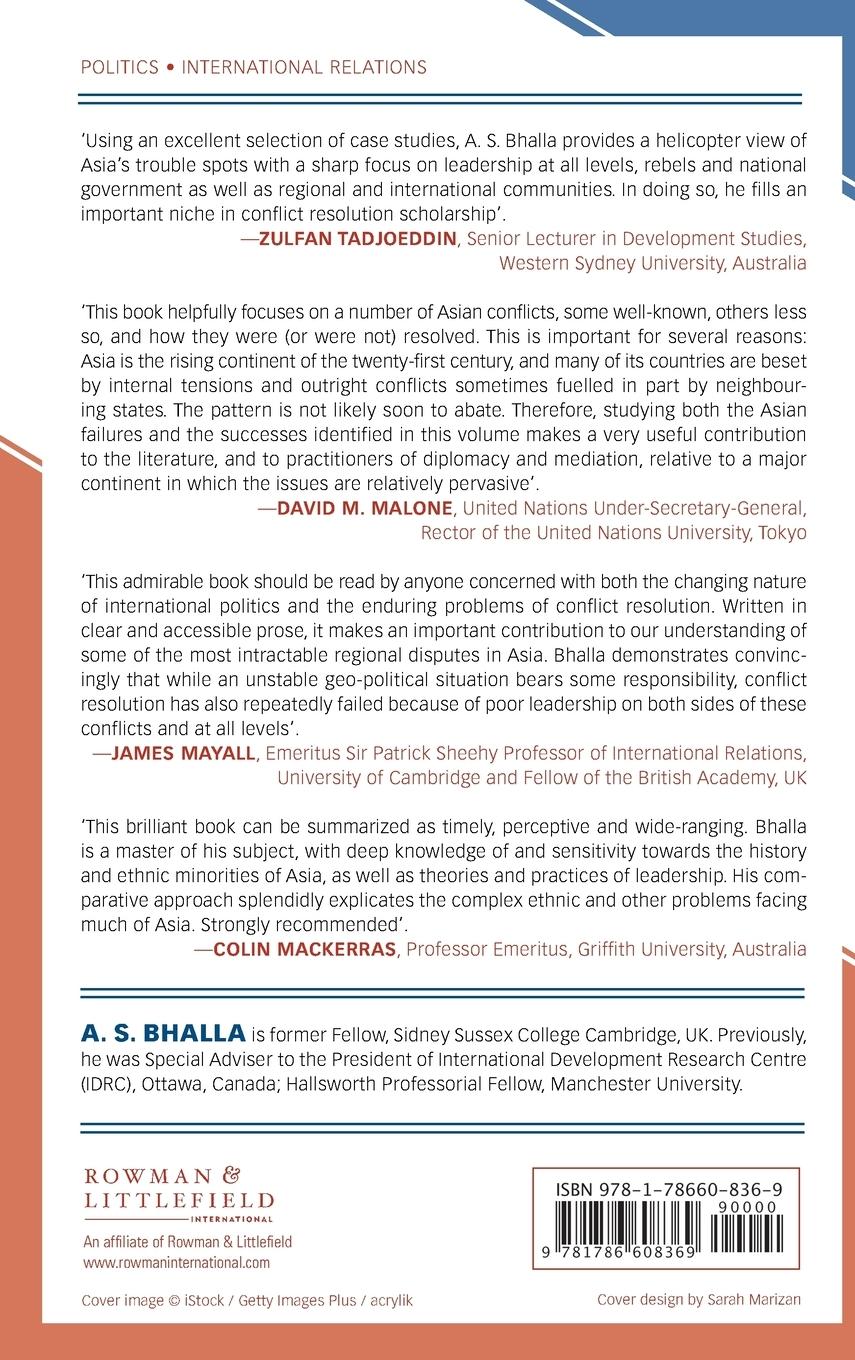 POLITICS • INTERNATIONAL RELATIONS

'Using an excellent selection of case studies, A. S. Bhalla provides a helicopter view of Asia's trouble spots with a sharp focus on leadership at all levels, rebels and national government as well as regional and international communities. In doing so, he fills an important niche in conflict resolution scholarship'.
—ZULFAN TADJOEDDIN, Senior Lecturer in Development Studies, Western Sydney University, Australia

'This book helpfully focuses on a number of Asian conflicts, some well-known, others less so, and how they were (or were not) resolved. This is important for several reasons: Asia is the rising continent of the twenty-first century, and many of its countries are beset by internal tensions and outright conflicts sometimes fuelled in part by neighbouring states. The pattern is not likely soon to abate. Therefore, studying both the Asian failures and the successes identified in this volume makes a very useful contribution to the literature, and to practitioners of diplomacy and mediation, relative to a major continent in which the issues are relatively pervasive'.
—DAVID M. MALONE, United Nations Under-Secretary-General, Rector of the United Nations University, Tokyo

'This admirable book should be read by anyone concerned with both the changing nature of international politics and the enduring problems of conflict resolution. Written in clear and accessible prose, it makes an important contribution to our understanding of some of the most intractable regional disputes in Asia. Bhalla demonstrates convincingly that while an unstable geo-political situation bears some responsibility, conflict resolution has also repeatedly failed because of poor leadership on both sides of these conflicts and at all levels'.
—JAMES MAYALL, Emeritus Sir Patrick Sheehy Professor of International Relations, University of Cambridge and Fellow of the British Academy, UK

'This brilliant book can be summarized as timely, perceptive and wide-ranging. Bhalla is a master of his subject, with deep knowledge of and sensitivity towards the history and ethnic minorities of Asia, as well as theories and practices of leadership. His comparative approach splendidly explicates the complex ethnic and other problems facing much of Asia. Strongly recommended'.
—COLIN MACKERRAS, Professor Emeritus, Griffith University, Australia

A. S. BHALLA is former Fellow, Sidney Sussex College Cambridge, UK. Previously, he was Special Adviser to the President of International Development Research Centre (IDRC), Ottawa, Canada; Hallsworth Professorial Fellow, Manchester University.

ROWMAN & LITTLEFIELD INTERNATIONAL
An affiliate of Rowman & Littlefield
www.rowmaninternational.com

ISBN 978-1-78660-836-9
90000
9 781786 608369

Cover image © iStock / Getty Images Plus / acrylik

Cover design by Sarah Marizan